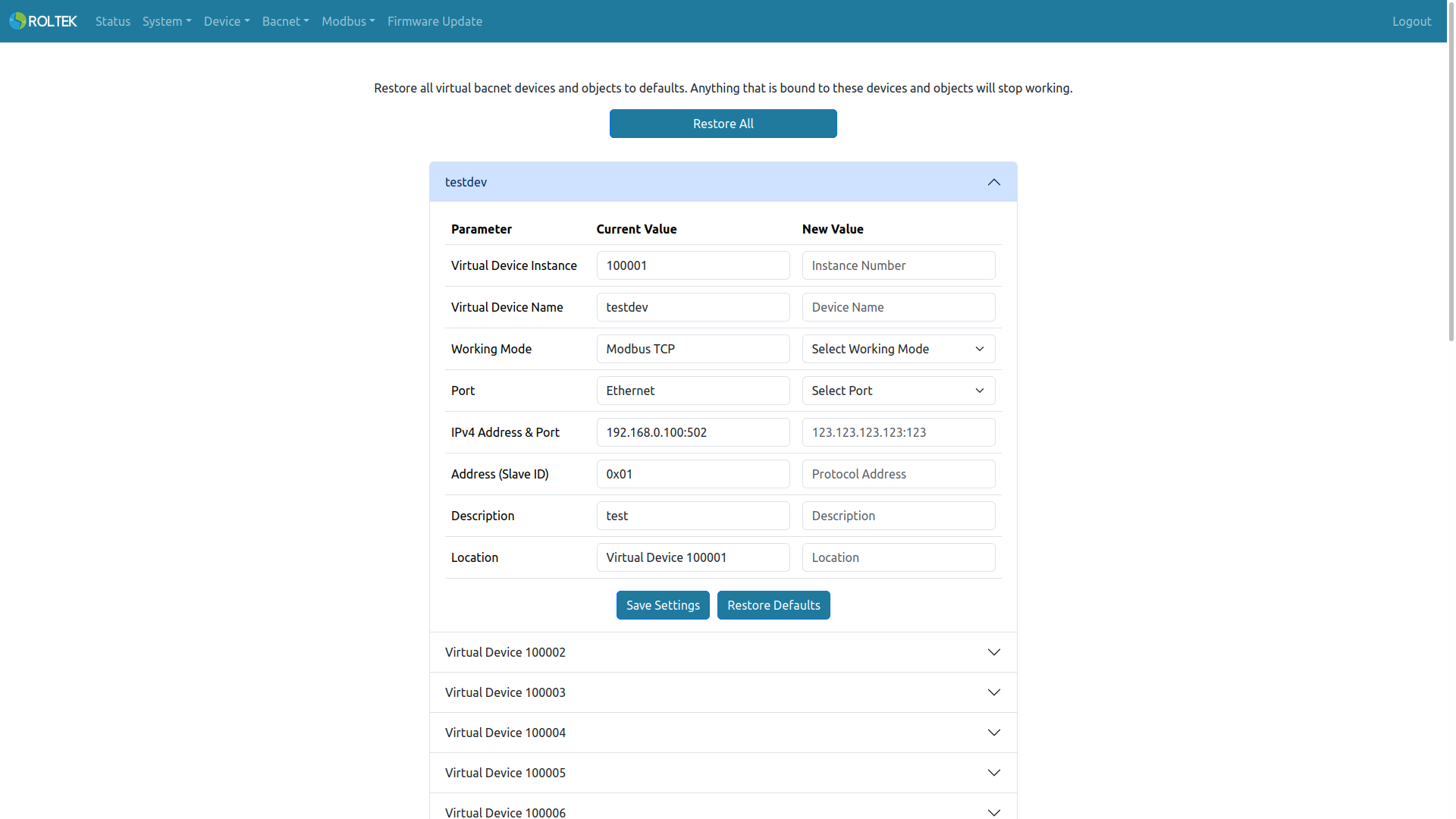 ROLTEK Status System Device Bacnet Modbus Firmware Update Logout

Restore all virtual bacnet devices and objects to defaults. Anything that is bound to these devices and objects will stop working.

Restore All

testdev

| Parameter | Current Value | New Value |
|---|---|---|
| Virtual Device Instance | 100001 | Instance Number |
| Virtual Device Name | testdev | Device Name |
| Working Mode | Modbus TCP | Select Working Mode |
| Port | Ethernet | Select Port |
| IPv4 Address & Port | 192.168.0.100:502 | 123.123.123.123:123 |
| Address (Slave ID) | 0x01 | Protocol Address |
| Description | test | Description |
| Location | Virtual Device 100001 | Location |

Save Settings Restore Defaults

Virtual Device 100002

Virtual Device 100003

Virtual Device 100004

Virtual Device 100005

Virtual Device 100006